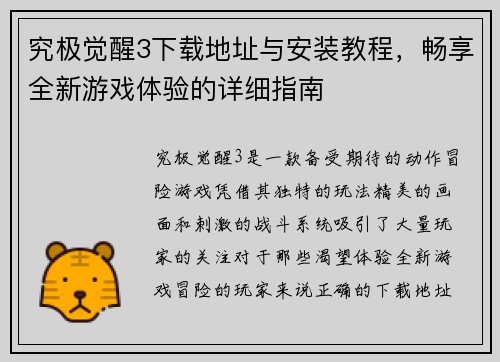 究极觉醒3下载地址与安装教程，畅享全新游戏体验的详细指南

究极觉醒3是一款备受期待的动作冒险游戏凭借其独特的玩法精美的画面和刺激的战斗系统吸引了大量玩家的关注对于那些渴望体验全新游戏冒险的玩家来说正确的下载地址